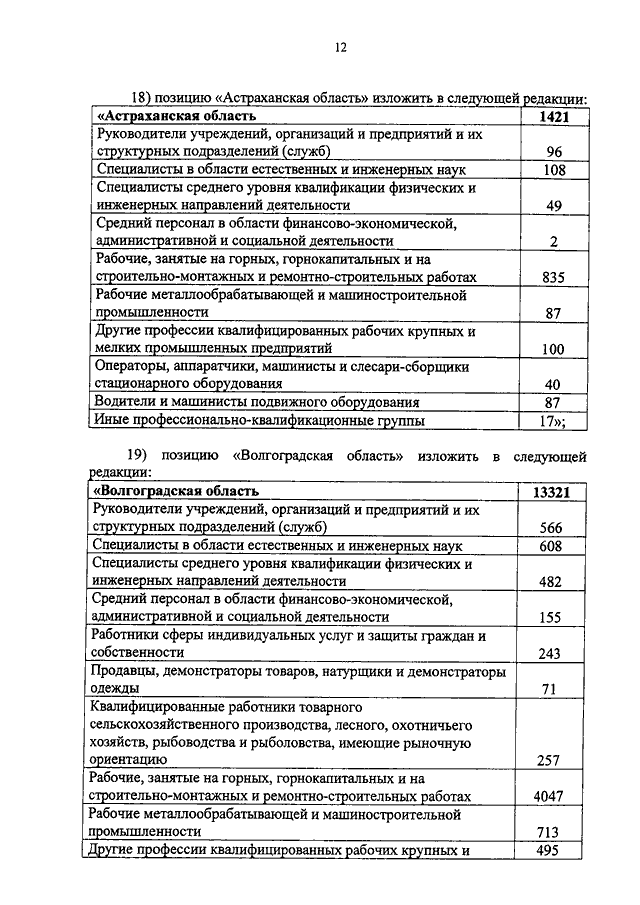 12

18) позицию «Астраханская область» изложить в следующей редакции:

| «Астраханская область | 1421 |
|---|---|
| Руководители учреждений, организаций и предприятий и их структурных подразделений (служб) | 96 |
| Специалисты в области естественных и инженерных наук | 108 |
| Специалисты среднего уровня квалификации физических и инженерных направлений деятельности | 49 |
| Средний персонал в области финансово-экономической, административной и социальной деятельности | 2 |
| Рабочие, занятые на горных, горнокапитальных и на строительно-монтажных и ремонтно-строительных работах | 835 |
| Рабочие металлообрабатывающей и машиностроительной промышленности | 87 |
| Другие профессии квалифицированных рабочих крупных и мелких промышленных предприятий | 100 |
| Операторы, аппаратчики, машинисты и слесари-сборщики стационарного оборудования | 40 |
| Водители и машинисты подвижного оборудования | 87 |
| Иные профессионально-квалификационные группы | 17»; |

19) позицию «Волгоградская область» изложить в следующей редакции:

| «Волгоградская область | 13321 |
|---|---|
| Руководители учреждений, организаций и предприятий и их структурных подразделений (служб) | 566 |
| Специалисты в области естественных и инженерных наук | 608 |
| Специалисты среднего уровня квалификации физических и инженерных направлений деятельности | 482 |
| Средний персонал в области финансово-экономической, административной и социальной деятельности | 155 |
| Работники сферы индивидуальных услуг и защиты граждан и собственности | 243 |
| Продавцы, демонстраторы товаров, натурщики и демонстраторы одежды | 71 |
| Квалифицированные работники товарного сельскохозяйственного производства, лесного, охотничьего хозяйств, рыбоводства и рыболовства, имеющие рыночную ориентацию | 257 |
| Рабочие, занятые на горных, горнокапитальных и на строительно-монтажных и ремонтно-строительных работах | 4047 |
| Рабочие металлообрабатывающей и машиностроительной промышленности | 713 |
| Другие профессии квалифицированных рабочих крупных и | 495 |